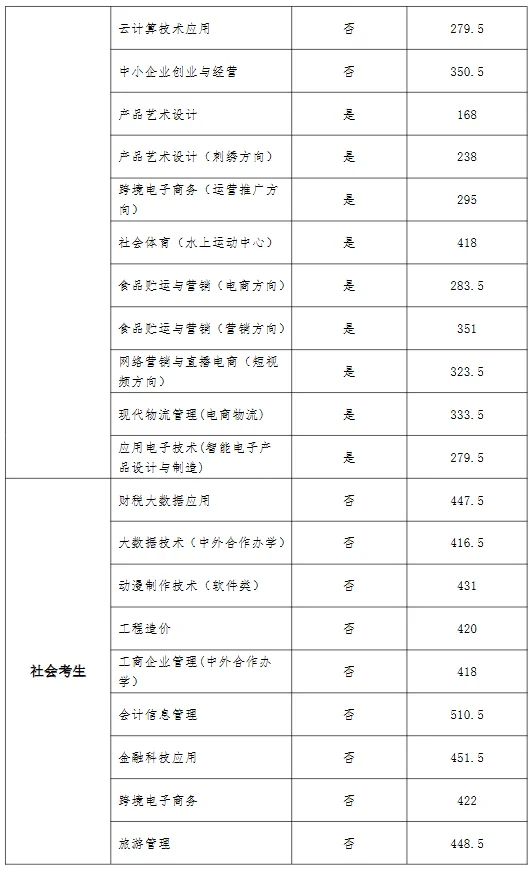 | | 云计算技术应用 | 否 | 279.5 |
|---|---|---|---|
| | 中小企业创业与经营 | 否 | 350.5 |
| | 产品艺术设计 | 是 | 168 |
| | 产品艺术设计（刺绣方向） | 是 | 238 |
| | 跨境电子商务（运营推广方向） | 是 | 295 |
| | 社会体育（水上运动中心） | 是 | 418 |
| | 食品贮运与营销（电商方向） | 是 | 283.5 |
| | 食品贮运与营销（营销方向） | 是 | 351 |
| | 网络营销与直播电商（短视频方向） | 是 | 323.5 |
| | 现代物流管理(电商物流) | 是 | 333.5 |
| | 应用电子技术(智能电子产品设计与制造) | 是 | 279.5 |
| 社会考生 | 财税大数据应用 | 否 | 447.5 |
| | 大数据技术（中外合作办学） | 否 | 416.5 |
| | 动漫制作技术（软件类） | 否 | 431 |
| | 工程造价 | 否 | 420 |
| | 工商企业管理(中外合作办学) | 否 | 418 |
| | 会计信息管理 | 否 | 510.5 |
| | 金融科技应用 | 否 | 451.5 |
| | 跨境电子商务 | 否 | 422 |
| | 旅游管理 | 否 | 448.5 |